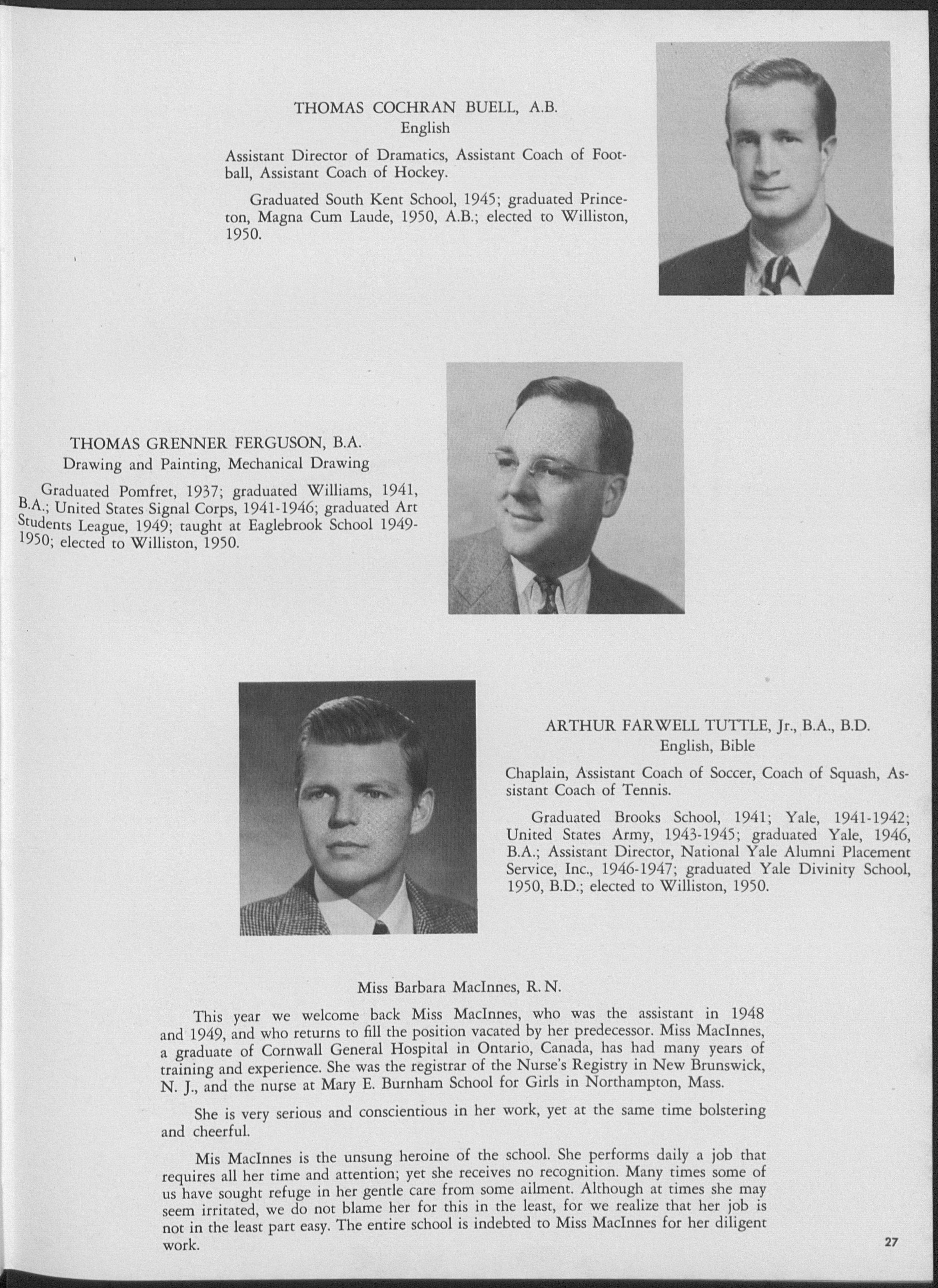 THOMAS COCHRAN BUELL, A.B.
English

Assistant Director of Dramatics, Assistant Coach of Football, Assistant Coach of Hockey.

Graduated South Kent School, 1945; graduated Princeton, Magna Cum Laude, 1950, A.B.; elected to Williston, 1950.

THOMAS GRENNER FERGUSON, B.A.
Drawing and Painting, Mechanical Drawing

Graduated Pomfret, 1937; graduated Williams, 1941, B.A.; United States Signal Corps, 1941-1946; graduated Art Students League, 1949; taught at Eaglebrook School 1949-1950; elected to Williston, 1950.

ARTHUR FARWELL TUTTLE, Jr., B.A., B.D.
English, Bible

Chaplain, Assistant Coach of Soccer, Coach of Squash, Assistant Coach of Tennis.

Graduated Brooks School, 1941; Yale, 1941-1942; United States Army, 1943-1945; graduated Yale, 1946, B.A.; Assistant Director, National Yale Alumni Placement Service, Inc., 1946-1947; graduated Yale Divinity School, 1950, B.D.; elected to Williston, 1950.

Miss Barbara MacInnes, R. N.

This year we welcome back Miss MacInnes, who was the assistant in 1948 and 1949, and who returns to fill the position vacated by her predecessor. Miss MacInnes, a graduate of Cornwall General Hospital in Ontario, Canada, has had many years of training and experience. She was the registrar of the Nurse's Registry in New Brunswick, N. J., and the nurse at Mary E. Burnham School for Girls in Northampton, Mass.

She is very serious and conscientious in her work, yet at the same time bolstering and cheerful.

Mis MacInnes is the unsung heroine of the school. She performs daily a job that requires all her time and attention; yet she receives no recognition. Many times some of us have sought refuge in her gentle care from some ailment. Although at times she may seem irritated, we do not blame her for this in the least, for we realize that her job is not in the least part easy. The entire school is indebted to Miss MacInnes for her diligent work.

27